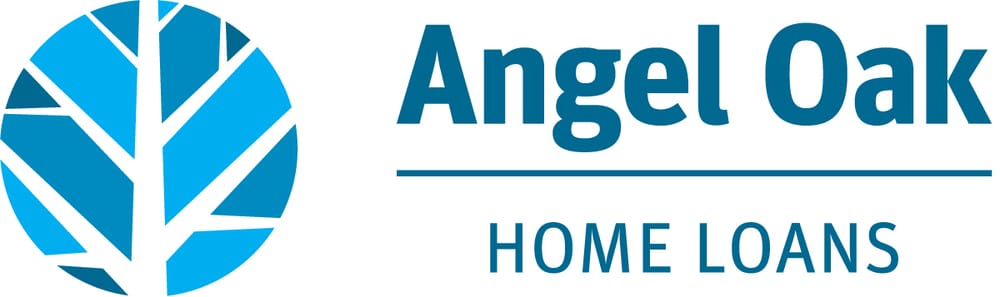 Angel Oak

HOME LOANS